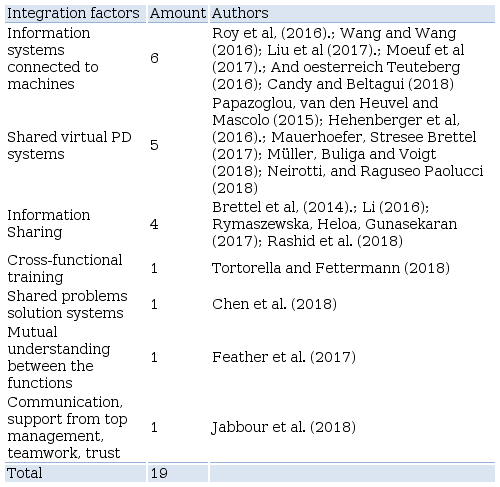 | Integration factors | Amount | Authors |
|---|---|---|
| Information systems connected to machines | 6 | Roy et al, (2016).; Wang and Wang (2016); Liu et al (2017).; Moeuf et al (2017).; And oesterreich Teuteberg (2016); Candy and Beltagui (2018) |
| Shared virtual PD systems | 5 | Papazoglou, van den Heuvel and Mascolo (2015); Hehenberger et al, (2016).; Mauerhoefer, Stresee Brettel (2017); Müller, Buliga and Voigt (2018); Neirotti, and Raguseo Paolucci (2018) |
| Information Sharing | 4 | Brettel et al, (2014).; Li (2016); Rymaszewska, Heloa, Gunasekaran (2017); Rashid et al. (2018) |
| Cross-functional training | 1 | Tortorella and Fettermann (2018) |
| Shared problems solution systems | 1 | Chen et al. (2018) |
| Mutual understanding between the functions | 1 | Feather et al. (2017) |
| Communication, support from top management, teamwork, trust | 1 | Jabbour et al. (2018) |
| Total | 19 | |